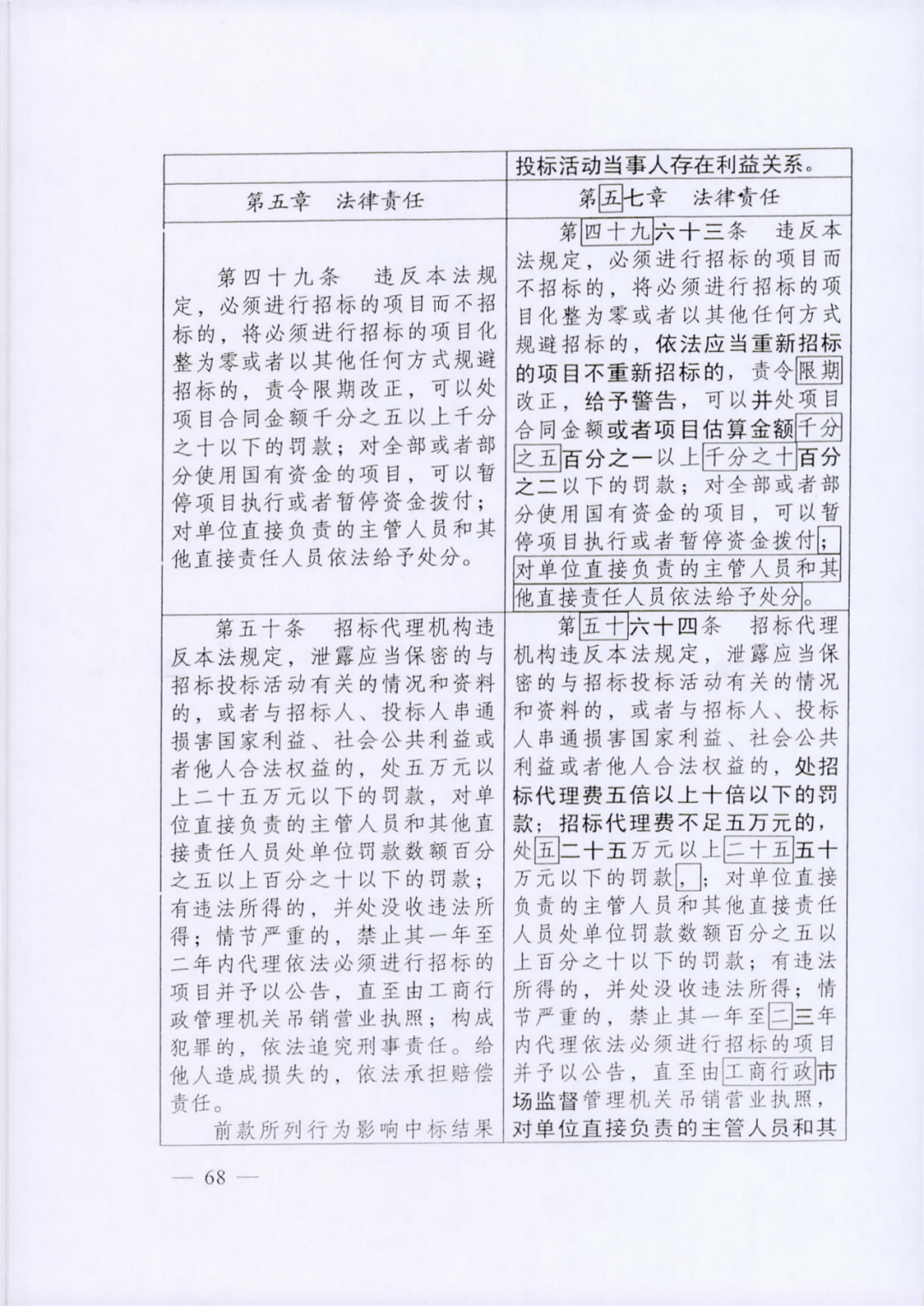 | | 投标活动当事人存在利益关系。 |
|---|---|
| 第五章　法律责任 | 第五七章　法律责任 |
| 第四十九条　违反本法规定，必须进行招标的项目而不招标的，将必须进行招标的项目化整为零或者以其他任何方式规避招标的，责令限期改正，可以处项目合同金额千分之五以上千分之十以下的罚款；对全部或者部分使用国有资金的项目，可以暂停项目执行或者暂停资金拨付；对单位直接负责的主管人员和其他直接责任人员依法给予处分。 | 第四十九六十三条　违反本法规定，必须进行招标的项目而不招标的，将必须进行招标的项目化整为零或者以其他任何方式规避招标的，依法应当重新招标的项目不重新招标的，责令限期改正，给予警告，可以并处项目合同金额或者项目估算金额千分之五百分之一以上千分之十百分之二以下的罚款；对全部或者部分使用国有资金的项目，可以暂停项目执行或者暂停资金拨付；对单位直接负责的主管人员和其他直接责任人员依法给予处分。 |
| 第五十条　招标代理机构违反本法规定，泄露应当保密的与招标投标活动有关的情况和资料的，或者与招标人、投标人串通损害国家利益、社会公共利益或者他人合法权益的，处五万元以上二十五万元以下的罚款，对单位直接负责的主管人员和其他直接责任人员处单位罚款数额百分之五以上百分之十以下的罚款；有违法所得的，并处没收违法所得；情节严重的，禁止其一年至二年内代理依法必须进行招标的项目并予以公告，直至由工商行政管理机关吊销营业执照；构成犯罪的，依法追究刑事责任。给他人造成损失的，依法承担赔偿责任。<br>前款所列行为影响中标结果 | 第五十六十四条　招标代理机构违反本法规定，泄露应当保密的与招标投标活动有关的情况和资料的，或者与招标人、投标人串通损害国家利益、社会公共利益或者他人合法权益的，处招标代理费五倍以上十倍以下的罚款；招标代理费不足五万元的，处五二十五万元以上二十五五十万元以下的罚款，；对单位直接负责的主管人员和其他直接责任人员处单位罚款数额百分之五以上百分之十以下的罚款；有违法所得的，并处没收违法所得；情节严重的，禁止其一年至二三年内代理依法必须进行招标的项目并予以公告，直至由工商行政市场监督管理机关吊销营业执照，对单位直接负责的主管人员和其 |

— 68 —